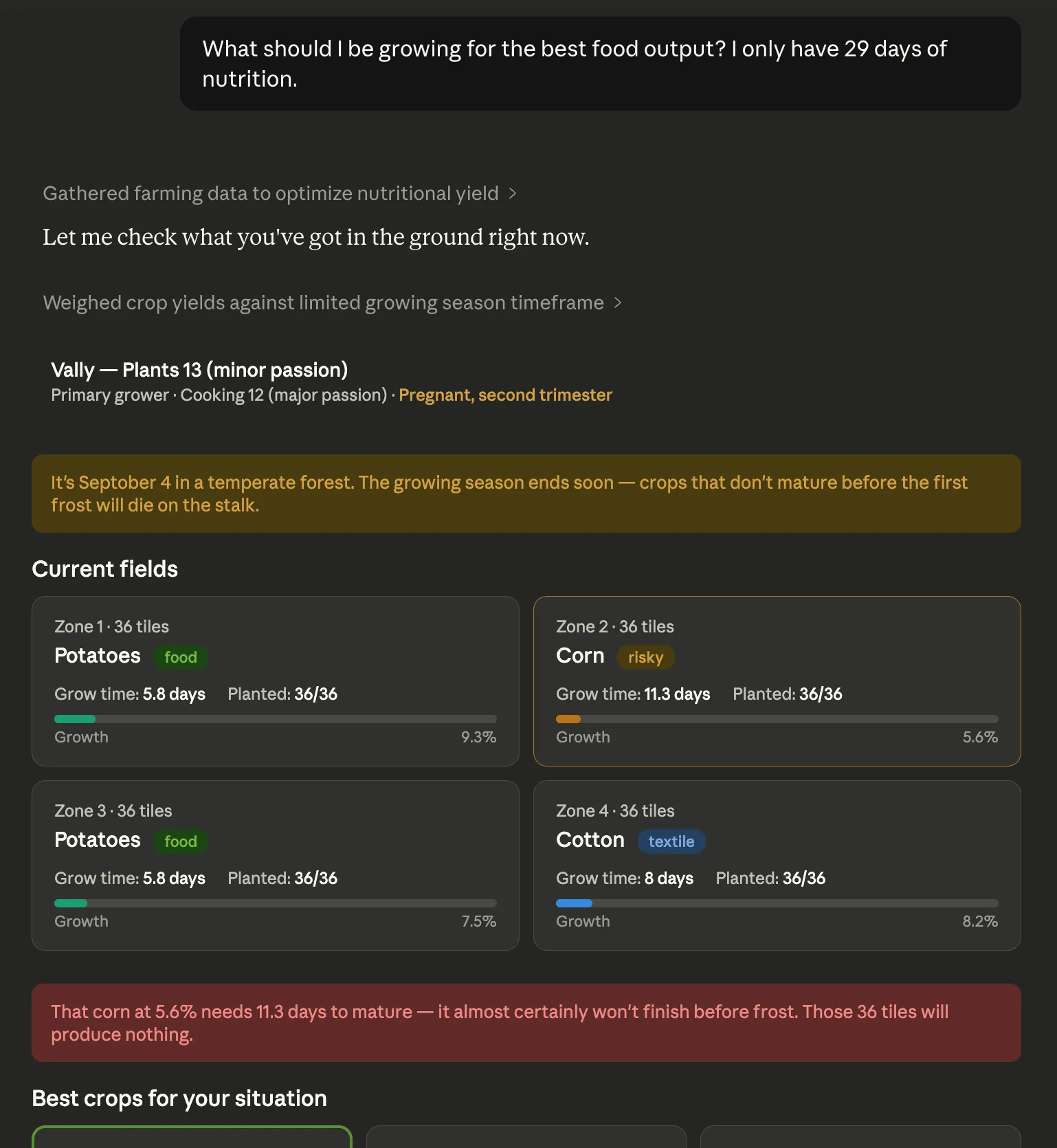 What should I be growing for the best food output? I only have 29 days of nutrition.

Gathered farming data to optimize nutritional yield >

Let me check what you've got in the ground right now.

Weighed crop yields against limited growing season timeframe >

Vally — Plants 13 (minor passion)
Primary grower · Cooking 12 (major passion) · Pregnant, second trimester

It's Septober 4 in a temperate forest. The growing season ends soon — crops that don't mature before the first frost will die on the stalk.

Current fields

Zone 1 · 36 tiles
Potatoes food
Grow time: 5.8 days Planted: 36/36
Growth 9.3%

Zone 2 · 36 tiles
Corn risky
Grow time: 11.3 days Planted: 36/36
Growth 5.6%

Zone 3 · 36 tiles
Potatoes food
Grow time: 5.8 days Planted: 36/36
Growth 7.5%

Zone 4 · 36 tiles
Cotton textile
Grow time: 8 days Planted: 36/36
Growth 8.2%

That corn at 5.6% needs 11.3 days to mature — it almost certainly won't finish before frost. Those 36 tiles will produce nothing.

Best crops for your situation